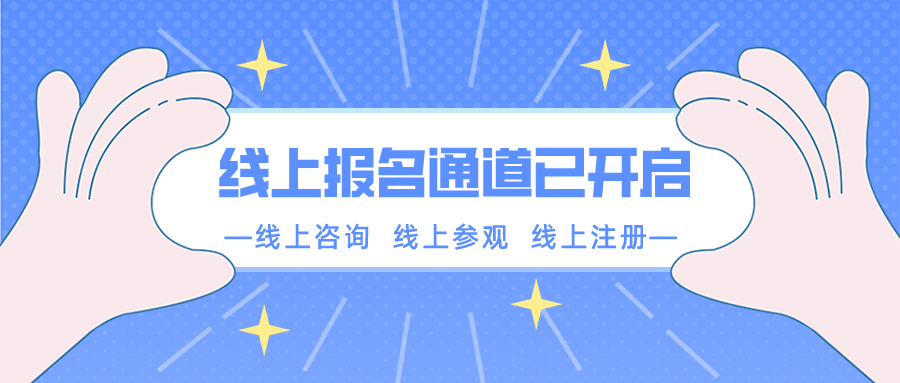 线上报名通道已开启

—线上咨询 线上参观 线上注册—